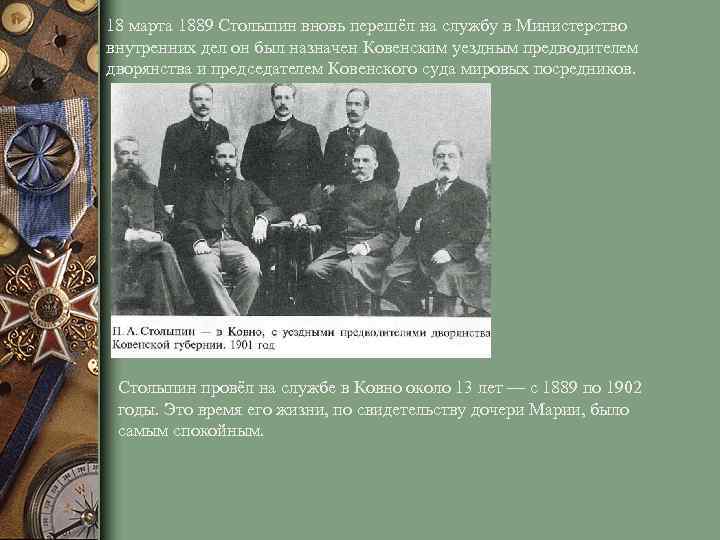 18 марта 1889 Столыпин вновь перешёл на службу в Министерство внутренних дел он был назначен Ковенским уездным предводителем дворянства и председателем Ковенского суда мировых посредников.

П. А. Столыпин — в Ковно, с уездными предводителями дворянства Ковенской губернии. 1901 год

Столыпин провёл на службе в Ковно около 13 лет — с 1889 по 1902 годы. Это время его жизни, по свидетельству дочери Марии, было самым спокойным.